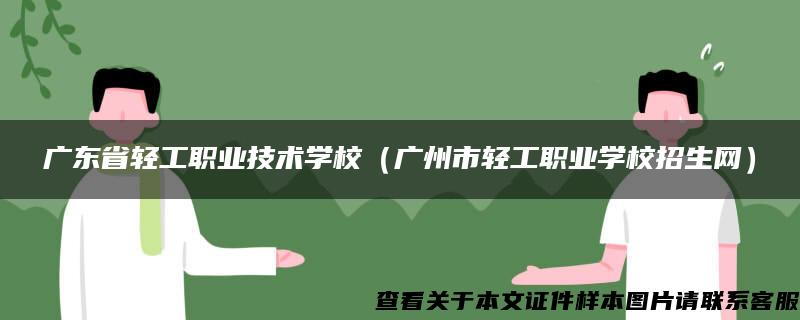 广东省轻工职业技术学校（广州市轻工职业学校招生网）

查看关于本文证件样本图片请联系客服